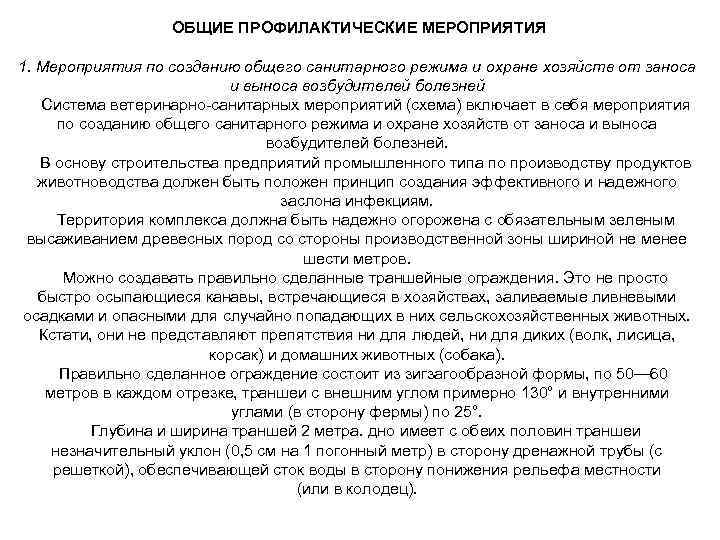 ОБЩИЕ ПРОФИЛАКТИЧЕСКИЕ МЕРОПРИЯТИЯ

1. Мероприятия по созданию общего санитарного режима и охране хозяйств от заноса и выноса возбудителей болезней

Система ветеринарно-санитарных мероприятий (схема) включает в себя мероприятия по созданию общего санитарного режима и охране хозяйств от заноса и выноса возбудителей болезней.

В основу строительства предприятий промышленного типа по производству продуктов животноводства должен быть положен принцип создания эффективного и надежного заслона инфекциям.

Территория комплекса должна быть надежно огорожена с обязательным зеленым высаживанием древесных пород со стороны производственной зоны шириной не менее шести метров.

Можно создавать правильно сделанные траншейные ограждения. Это не просто быстро осыпающиеся канавы, встречающиеся в хозяйствах, заливаемые ливневыми осадками и опасными для случайно попадающих в них сельскохозяйственных животных. Кстати, они не представляют препятствия ни для людей, ни для диких (волк, лисица, корсак) и домашних животных (собака).

Правильно сделанное ограждение состоит из зигзагообразной формы, по 50—60 метров в каждом отрезке, траншеи с внешним углом примерно 130° и внутренними углами (в сторону фермы) по 25°.

Глубина и ширина траншей 2 метра. дно имеет с обеих половин траншеи незначительный уклон (0,5 см на 1 погонный метр) в сторону дренажной трубы (с решеткой), обеспечивающей сток воды в сторону понижения рельефа местности (или в колодец).